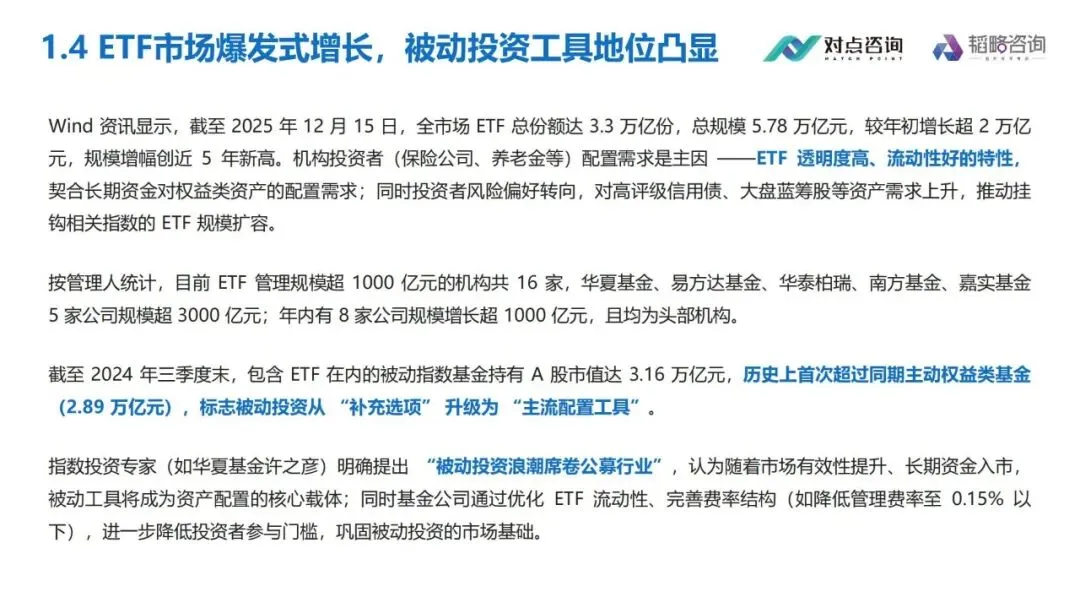 1.4 ETF市场爆发式增长，被动投资工具地位凸显

对点咨询
MATCH POINT

韬略咨询

Wind资讯显示，截至2025年12月15日，全市场ETF总份额达3.3万亿份，总规模5.78万亿元，较年初增长超2万亿元，规模增幅创近5年新高。机构投资者（保险公司、养老金等）配置需求是主因——ETF透明度高、流动性好的特性，契合长期资金对权益类资产的配置需求；同时投资者风险偏好转向，对高评级信用债、大盘蓝筹股等资产需求上升，推动挂钩相关指数的ETF规模扩容。

按管理人统计，目前ETF管理规模超1000亿元的机构共16家，华夏基金、易方达基金、华泰柏瑞、南方基金、嘉实基金5家公司规模超3000亿元；年内有8家公司规模增长超1000亿元，且均为头部机构。

截至2024年三季度末，包含ETF在内的被动指数基金持有A股市值达3.16万亿元，历史上首次超过同期主动权益类基金（2.89万亿元），标志被动投资从“补充选项”升级为“主流配置工具”。

指数投资专家（如华夏基金许之彦）明确提出“被动投资浪潮席卷公募行业”，认为随着市场有效性提升、长期资金入市，被动工具将成为资产配置的核心载体；同时基金公司通过优化ETF流动性、完善费率结构（如降低管理费率至0.15%以下），进一步降低投资者参与门槛，巩固被动投资的市场基础。